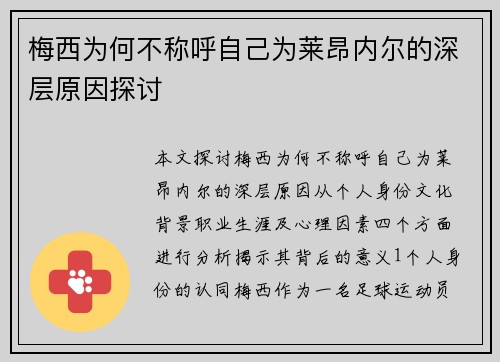 梅西为何不称呼自己为莱昂内尔的深层原因探讨

本文探讨梅西为何不称呼自己为莱昂内尔的深层原因从个人身份文化背景职业生涯及心理因素四个方面进行分析揭示其背后的意义1个人身份的认同梅西作为一名足球运动员